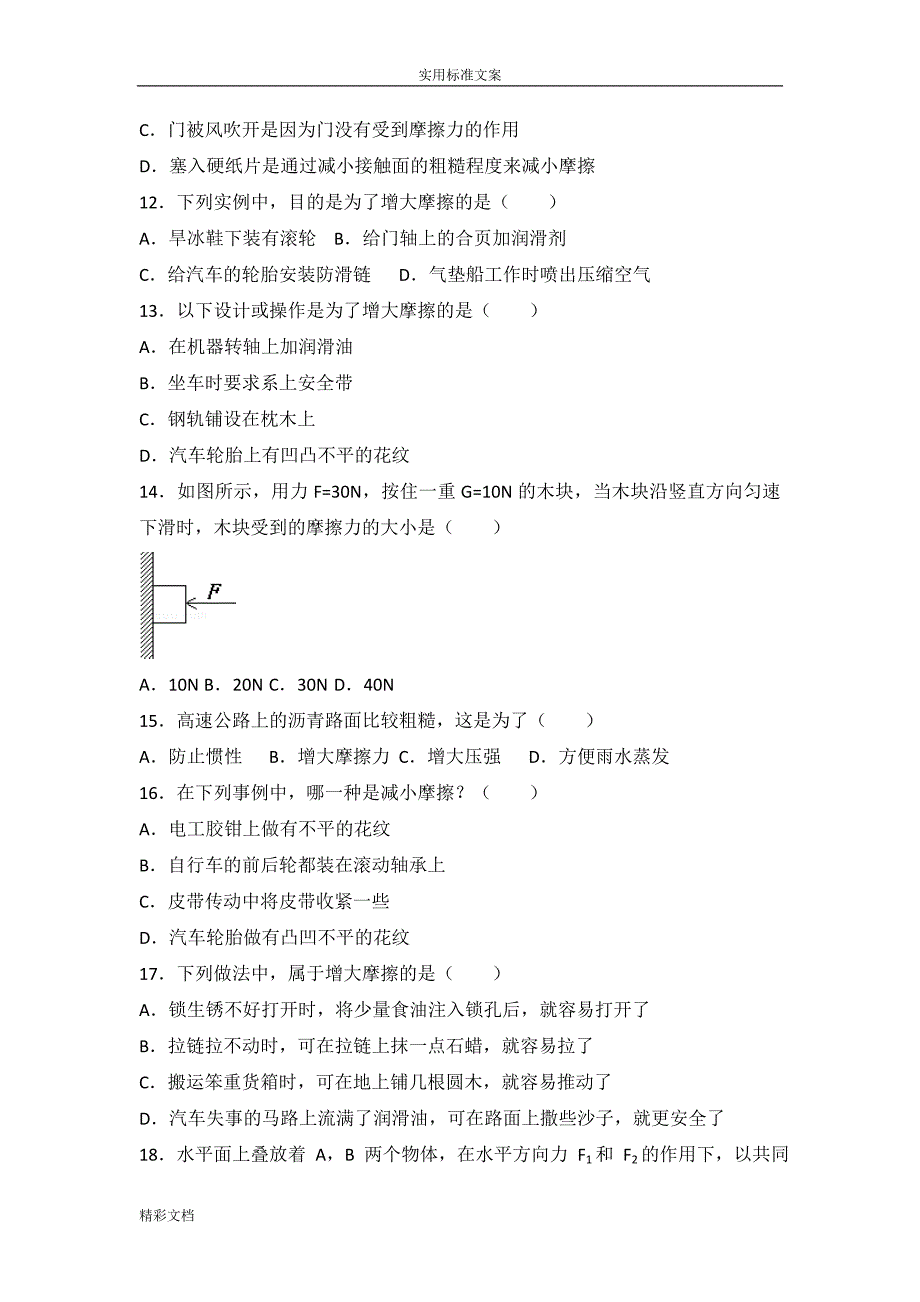 实用标准文案

C．门被风吹开是因为门没有受到摩擦力的作用

D．塞入硬纸片是通过减小接触面的粗糙程度来减小摩擦

12．下列实例中，目的是为了增大摩擦的是（　　）

A．旱冰鞋下装有滚轮　B．给门轴上的合页加润滑剂

C．给汽车的轮胎安装防滑链　　D．气垫船工作时喷出压缩空气

13．以下设计或操作是为了增大摩擦的是（　　）

A．在机器转轴上加润滑油

B．坐车时要求系上安全带

C．钢轨铺设在枕木上

D．汽车轮胎上有凹凸不平的花纹

14．如图所示，用力 F=30N，按住一重 G=10N 的木块，当木块沿竖直方向匀速下滑时，木块受到的摩擦力的大小是（　　）

F

A．10N B．20N C．30N D．40N

15．高速公路上的沥青路面比较粗糙，这是为了（　　）

A．防止惯性　　B．增大摩擦力 C．增大压强　　D．方便雨水蒸发

16．在下列事例中，哪一种是减小摩擦？（　　）

A．电工胶钳上做有不平的花纹

B．自行车的前后轮都装在滚动轴承上

C．皮带传动中将皮带收紧一些

D．汽车轮胎做有凸凹不平的花纹

17．下列做法中，属于增大摩擦的是（　　）

A．锁生锈不好打开时，将少量食油注入锁孔后，就容易打开了

B．拉链拉不动时，可在拉链上抹一点石蜡，就容易拉了

C．搬运笨重货箱时，可在地上铺几根圆木，就容易推动了

D．汽车失事的马路上流满了润滑油，可在路面上撒些沙子，就更安全了

18．水平面上叠放着 A，B 两个物体，在水平方向力 $F_1$ 和 $F_2$ 的作用下，以共同

精彩文档